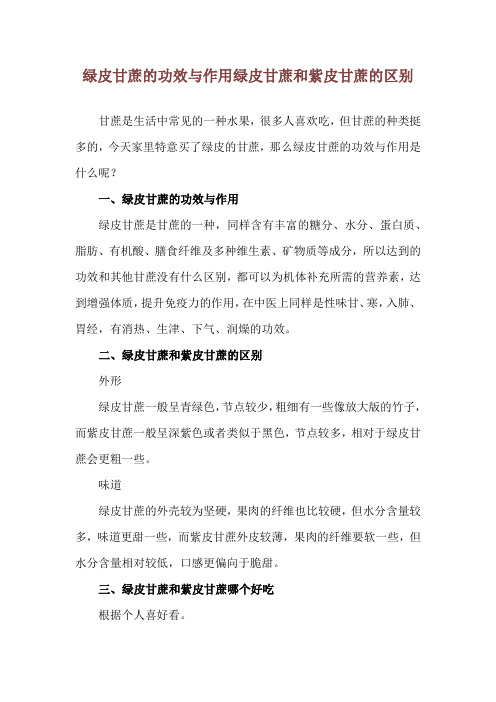 绿皮甘蔗的功效与作用绿皮甘蔗和紫皮甘蔗的区别

甘蔗是生活中常见的一种水果，很多人喜欢吃，但甘蔗的种类挺多的，今天家里特意买了绿皮的甘蔗，那么绿皮甘蔗的功效与作用是什么呢？

一、绿皮甘蔗的功效与作用

绿皮甘蔗是甘蔗的一种，同样含有丰富的糖分、水分、蛋白质、脂肪、有机酸、膳食纤维及多种维生素、矿物质等成分，所以达到的功效和其他甘蔗没有什么区别，都可以为机体补充所需的营养素，达到增强体质，提升免疫力的作用，在中医上同样是性味甘、寒，入肺、胃经，有消热、生津、下气、润燥的功效。

二、绿皮甘蔗和紫皮甘蔗的区别

外形

绿皮甘蔗一般呈青绿色，节点较少，粗细有一些像放大版的竹子，而紫皮甘蔗一般呈深紫色或者类似于黑色，节点较多，相对于绿皮甘蔗会更粗一些。

味道

绿皮甘蔗的外壳较为坚硬，果肉的纤维也比较硬，但水分含量较多，味道更甜一些，而紫皮甘蔗外皮较薄，果肉的纤维要软一些，但水分含量相对较低，口感更偏向于脆甜。

三、绿皮甘蔗和紫皮甘蔗哪个好吃

根据个人喜好看。